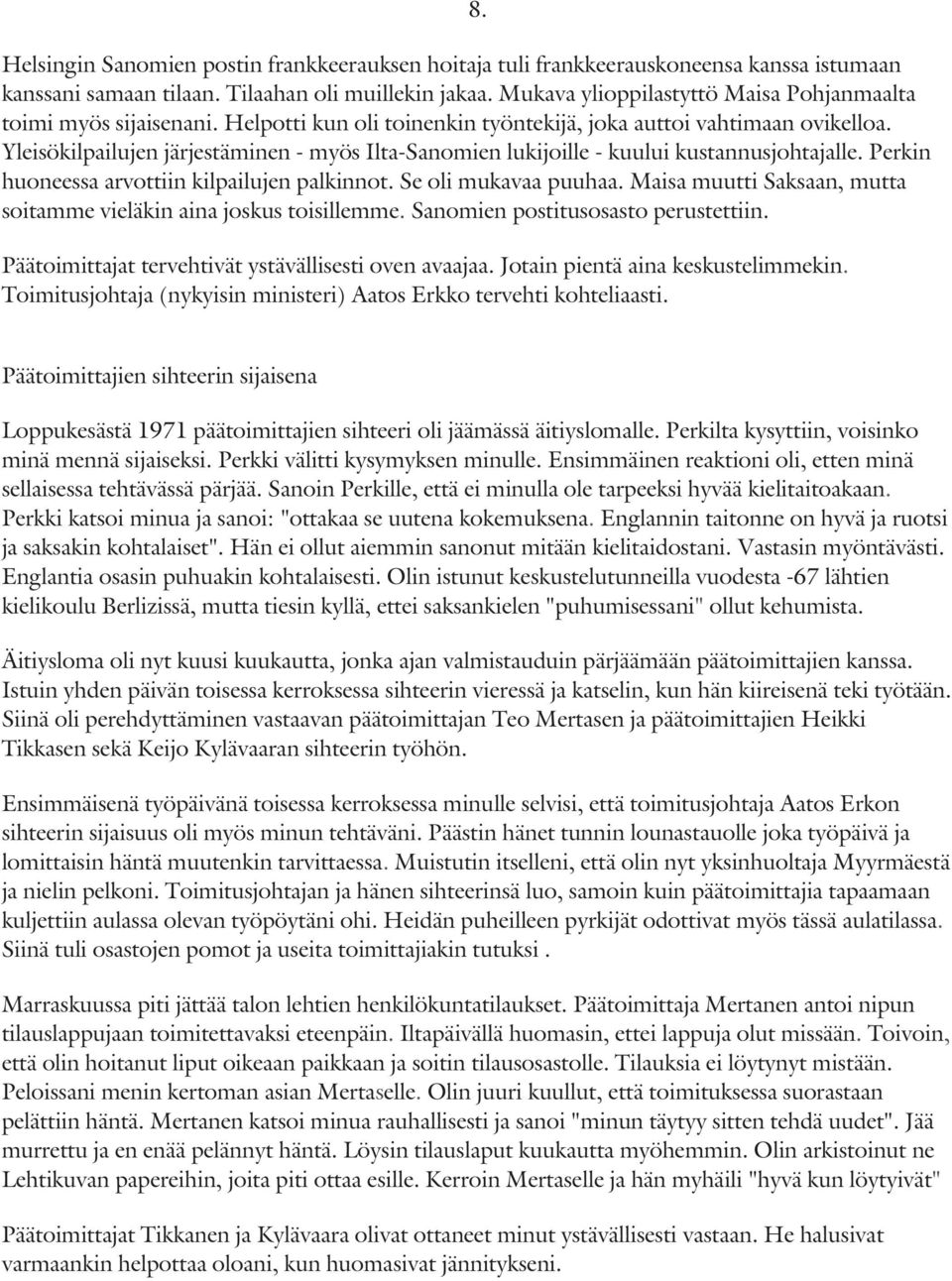 8.

Helsingin Sanomien postin frankkeerauksen hoitaja tuli frankkeerauskoneensa kanssa istumaan kanssani samaan tilaan. Tilaahan oli muillekin jakaa. Mukava ylioppilastyttö Maisa Pohjanmaalta toimi myös sijaisenani. Helpotti kun oli toinenkin työntekijä, joka auttoi vahtimaan ovikelloa. Yleisökilpailujen järjestäminen - myös Ilta-Sanomien lukijoille - kuului kustannusjohtajalle. Perkin huoneessa arvottiin kilpailujen palkinnot. Se oli mukavaa puuhaa. Maisa muutti Saksaan, mutta soitamme vieläkin aina joskus toisillemme. Sanomien postitusosasto perustettiin.

Päätoimittajat tervehtivät ystävällisesti oven avaajaa. Jotain pientä aina keskustelimmekin. Toimitusjohtaja (nykyisin ministeri) Aatos Erkko tervehti kohteliaasti.

Päätoimittajien sihteerin sijaisena

Loppukesästä 1971 päätoimittajien sihteeri oli jäämässä äitiyslomalle. Perkilta kysyttiin, voisinko minä mennä sijaiseksi. Perkki välitti kysymyksen minulle. Ensimmäinen reaktioni oli, etten minä sellaisessa tehtävässä pärjää. Sanoin Perkille, että ei minulla ole tarpeeksi hyvää kielitaitoakaan. Perkki katsoi minua ja sanoi: "ottakaa se uutena kokemuksena. Englannin taitonne on hyvä ja ruotsi ja saksakin kohtalaiset". Hän ei ollut aiemmin sanonut mitään kielitaidostani. Vastasin myöntävästi. Englantia osasin puhuakin kohtalaisesti. Olin istunut keskustelutunneilla vuodesta -67 lähtien kielikoulu Berlizissä, mutta tiesin kyllä, ettei saksankielen "puhumisessani" ollut kehumista.

Äitiysloma oli nyt kuusi kuukautta, jonka ajan valmistauduin pärjäämään päätoimittajien kanssa. Istuin yhden päivän toisessa kerroksessa sihteerin vieressä ja katselin, kun hän kiireisenä teki työtään. Siinä oli perehdyttäminen vastaavan päätoimittajan Teo Mertasen ja päätoimittajien Heikki Tikkasen sekä Keijo Kylävaaran sihteerin työhön.

Ensimmäisenä työpäivänä toisessa kerroksessa minulle selvisi, että toimitusjohtaja Aatos Erkon sihteerin sijaisuus oli myös minun tehtäväni. Päästin hänet tunnin lounastauolle joka työpäivä ja lomittaisin häntä muutenkin tarvittaessa. Muistutin itselleni, että olin nyt yksinhuoltaja Myyrmäestä ja nielin pelkoni. Toimitusjohtajan ja hänen sihteerinsä luo, samoin kuin päätoimittajia tapaamaan kuljettiin aulassa olevan työpöytäni ohi. Heidän puheilleen pyrkijät odottivat myös tässä aulatilassa. Siinä tuli osastojen pomot ja useita toimittajiakin tutuksi .

Marraskuussa piti jättää talon lehtien henkilökuntatilaukset. Päätoimittaja Mertanen antoi nipun tilauslappujaan toimitettavaksi eteenpäin. Iltapäivällä huomasin, ettei lappuja olut missään. Toivoin, että olin hoitanut liput oikeaan paikkaan ja soitin tilausosastolle. Tilauksia ei löytynyt mistään. Peloissani menin kertoman asian Mertaselle. Olin juuri kuullut, että toimituksessa suorastaan pelättiin häntä. Mertanen katsoi minua rauhallisesti ja sanoi "minun täytyy sitten tehdä uudet". Jää murrettu ja en enää pelännyt häntä. Löysin tilauslaput kuukautta myöhemmin. Olin arkistoinut ne Lehtikuvan papereihin, joita piti ottaa esille. Kerroin Mertaselle ja hän myhäili "hyvä kun löytyivät"

Päätoimittajat Tikkanen ja Kylävaara olivat ottaneet minut ystävällisesti vastaan. He halusivat varmaankin helpottaa oloani, kun huomasivat jännitykseni.